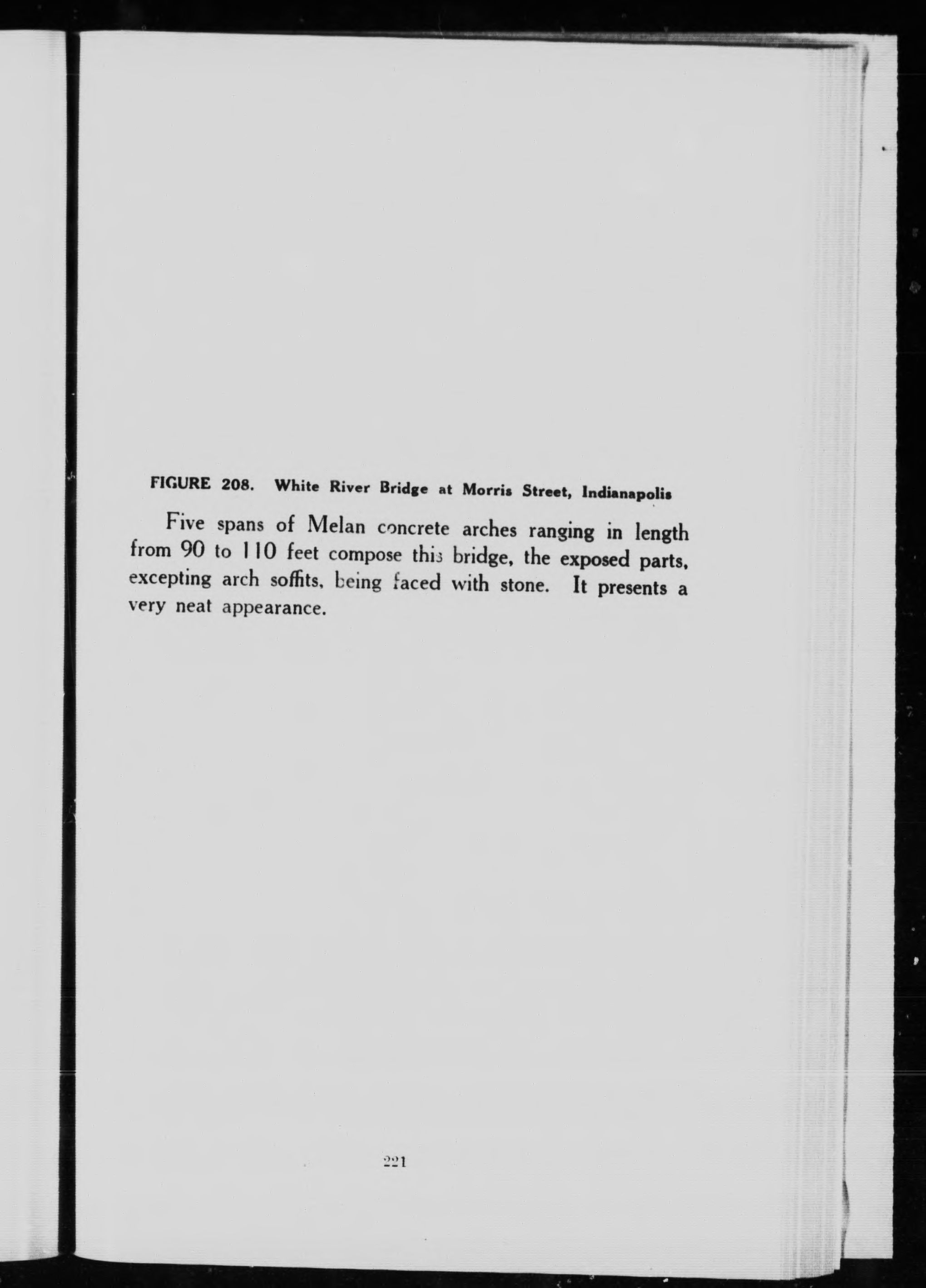 FIGURE 208. White River Bridge at Morris Street, Indianapolis

Five spans of Melan concrete arches ranging in length from 90 to 110 feet compose this bridge, the exposed parts, excepting arch soffits, being faced with stone. It presents a very neat appearance.

221